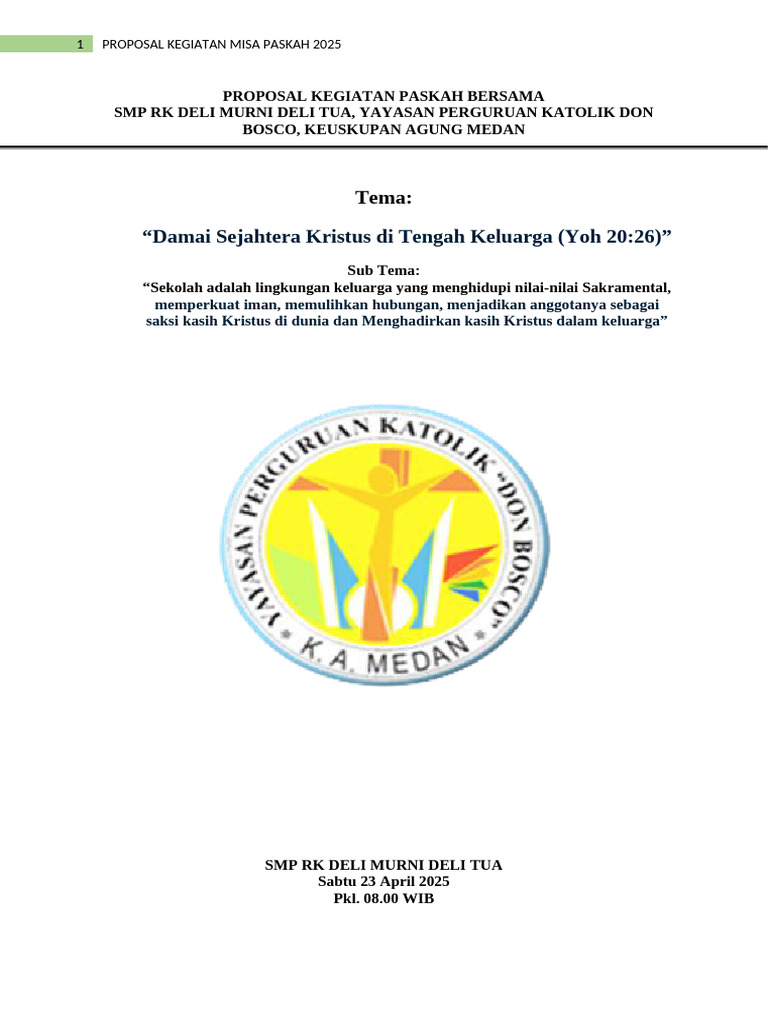 1 PROPOSAL KEGIATAN MISA PASKAH 2025

PROPOSAL KEGIATAN PASKAH BERSAMA
SMP RK DELI MURNI DELI TUA, YAYASAN PERGURUAN KATOLIK DON BOSCO, KEUSKUPAN AGUNG MEDAN

Tema:

“Damai Sejahtera Kristus di Tengah Keluarga (Yoh 20:26)”

Sub Tema:
“Sekolah adalah lingkungan keluarga yang menghidupi nilai-nilai Sakramental, memperkuat iman, memulihkan hubungan, menjadikan anggotanya sebagai saksi kasih Kristus di dunia dan Menghadirkan kasih Kristus dalam keluarga”

YAYASAN PERGURUAN KATOLIK "DON BOSCO"
K. A. MEDAN

SMP RK DELI MURNI DELI TUA
Sabtu 23 April 2025
Pkl. 08.00 WIB